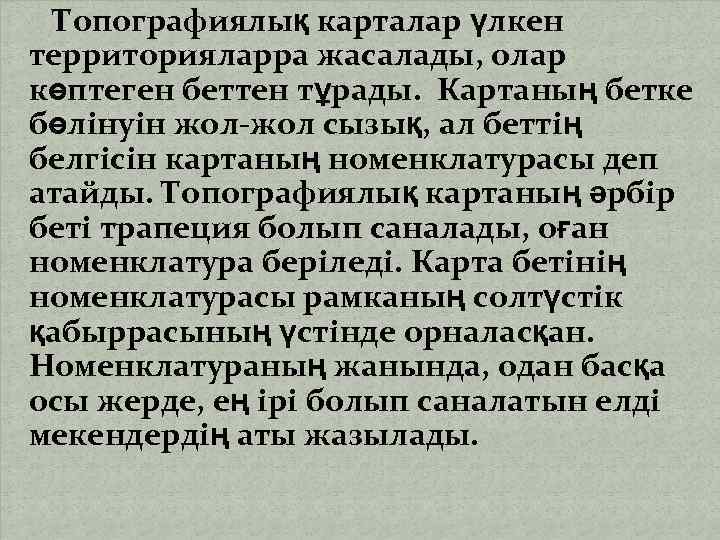 Топографиялық карталар үлкен территорияларра жасалады, олар көптеген беттен тұрады. Картаның бетке бөлінуін жол-жол сызық, ал беттің белгісін картаның номенклатурасы деп атайды. Топографиялық картаның әрбір беті трапеция болып саналады, оған номенклатура беріледі. Карта бетінің номенклатурасы рамканың солтүстік қабыррасының үстінде орналасқан. Номенклатураның жанында, одан басқа осы жерде, ең ірі болып саналатын елді мекендердің аты жазылады.